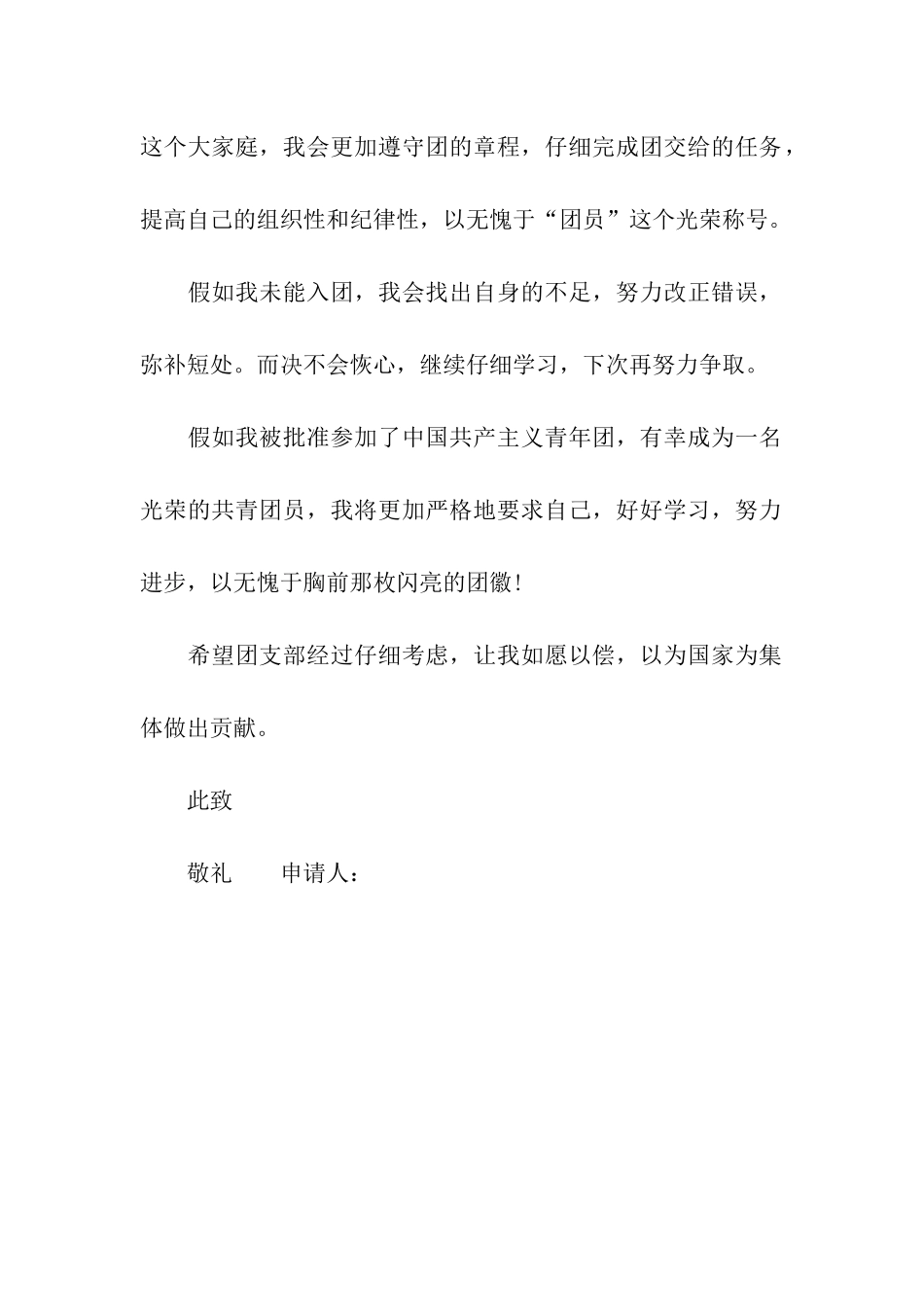 这个大家庭，我会更加遵守团的章程，仔细完成团交给的任务，提高自己的组织性和纪律性，以无愧于“团员”这个光荣称号。

假如我未能入团，我会找出自身的不足，努力改正错误，弥补短处。而决不会恢心，继续仔细学习，下次再努力争取。

假如我被批准参加了中国共产主义青年团，有幸成为一名光荣的共青团员，我将更加严格地要求自己，好好学习，努力进步，以无愧于胸前那枚闪亮的团徽！

希望团支部经过仔细考虑，让我如愿以偿，以为国家为集体做出贡献。

此致

敬礼　　申请人：